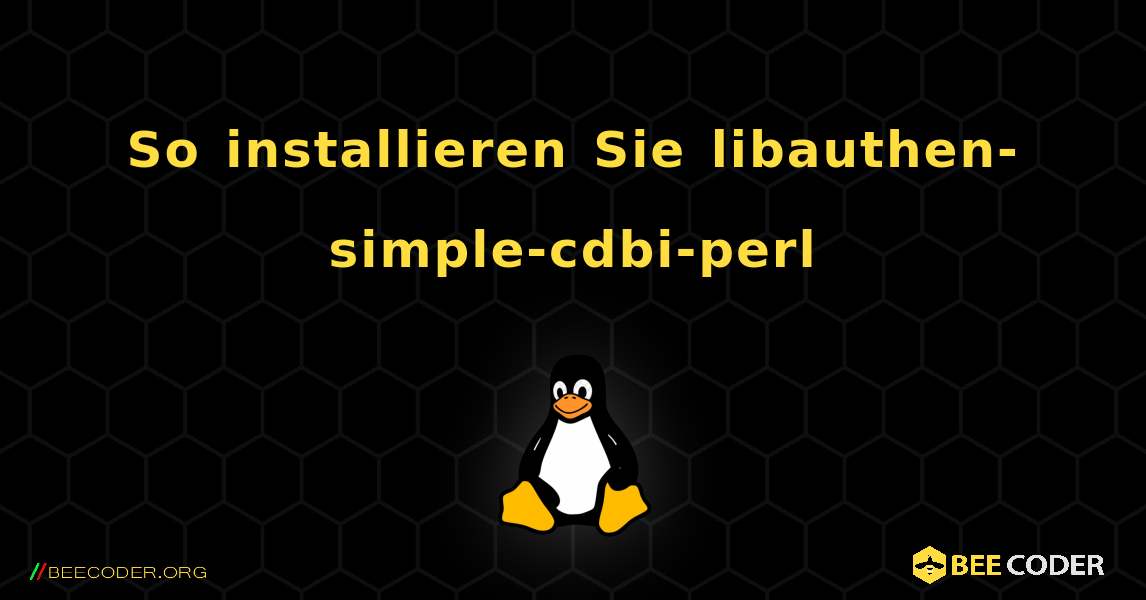 So installieren Sie libauthen-simple-cdbi-perl

//BEECODER.ORG

BEE CODER